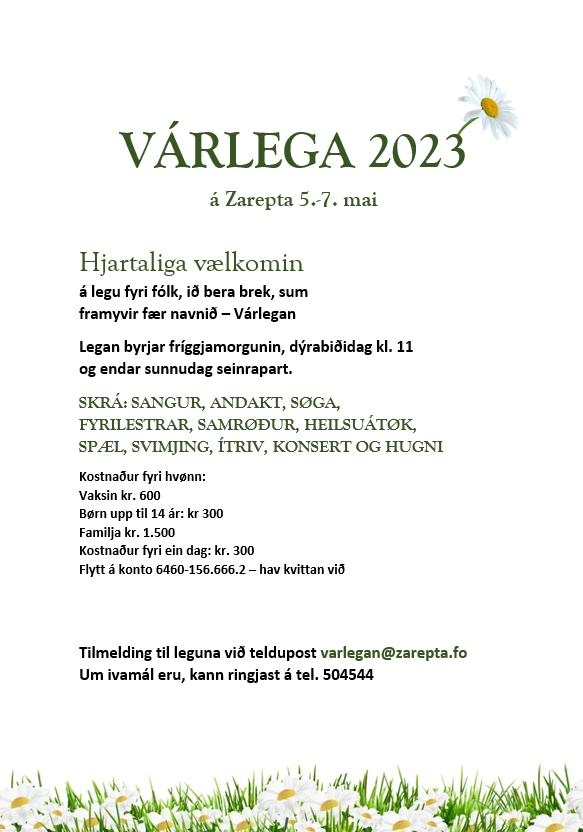 VÁRLEGA 2023

á Zarepta 5.-7. mai

Hjartaliga vælkomin
á legu fyri fólk, ið bera brek, sum framyvir fær navnið – Várlegan

Legan byrjar fríggjamorgunin, dýrabiðidag kl. 11 og endar sunnudag seinrapart.

SKRÁ: SANGUR, ANDAKT, SØGA, FYRILESTRAR, SAMRØÐUR, HEILSUÁTØK, SPÆL, SVIMJING, ÍTRIV, KONSERT OG HUGNI

Kostnaður fyri hvønn:
Vaksin kr. 600
Børn upp til 14 ár: kr 300
Familja kr. 1.500
Kostnaður fyri ein dag: kr. 300
Flytt á konto 6460-156.666.2 – hav kvittan við

Tilmelding til leguna við teldupost varlegan@zarepta.fo
Um ivamál eru, kann ringjast á tel. 504544